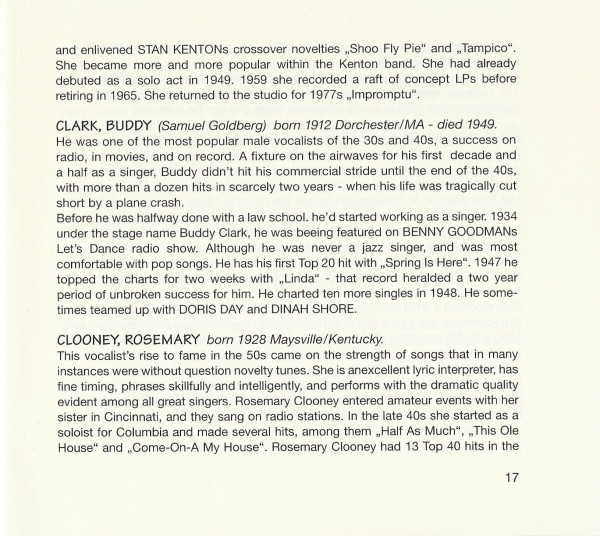 and enlivened STAN KENTONs crossover novelties „Shoo Fly Pie“ and „Tampico“. She became more and more popular within the Kenton band. She had already debuted as a solo act in 1949. 1959 she recorded a raft of concept LPs before retiring in 1965. She returned to the studio for 1977s „Impromptu“.

CLARK, BUDDY (Samuel Goldberg) born 1912 Dorchester/MA - died 1949.
He was one of the most popular male vocalists of the 30s and 40s, a success on radio, in movies, and on record. A fixture on the airwaves for his first decade and a half as a singer, Buddy didn't hit his commercial stride until the end of the 40s, with more than a dozen hits in scarcely two years - when his life was tragically cut short by a plane crash.
Before he was halfway done with a law school. he'd started working as a singer. 1934 under the stage name Buddy Clark, he was beeing featured on BENNY GOODMANs Let's Dance radio show. Although he was never a jazz singer, and was most comfortable with pop songs. He has his first Top 20 hit with „Spring Is Here“. 1947 he topped the charts for two weeks with „Linda“ - that record heralded a two year period of unbroken success for him. He charted ten more singles in 1948. He sometimes teamed up with DORIS DAY and DINAH SHORE.

CLOONEY, ROSEMARY born 1928 Maysville/Kentucky.
This vocalist's rise to fame in the 50s came on the strength of songs that in many instances were without question novelty tunes. She is anexcellent lyric interpreter, has fine timing, phrases skillfully and intelligently, and performs with the dramatic quality evident among all great singers. Rosemary Clooney entered amateur events with her sister in Cincinnati, and they sang on radio stations. In the late 40s she started as a soloist for Columbia and made several hits, among them „Half As Much“, „This Ole House“ and „Come-On-A My House“. Rosemary Clooney had 13 Top 40 hits in the

17